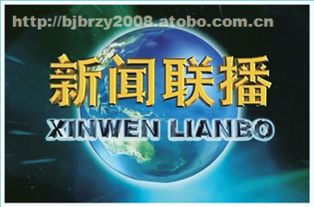 http://bjbrzy2008.atobo.com.cn

新闻联播

XINWEN LIANBO